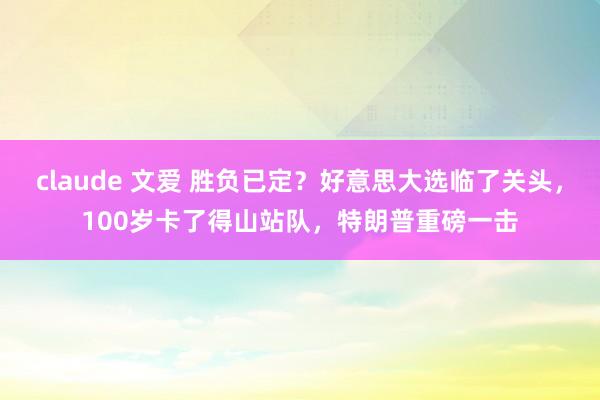 claude 文爱 胜负已定？好意思大选临了关头，100岁卡了得山站队，特朗普重磅一击